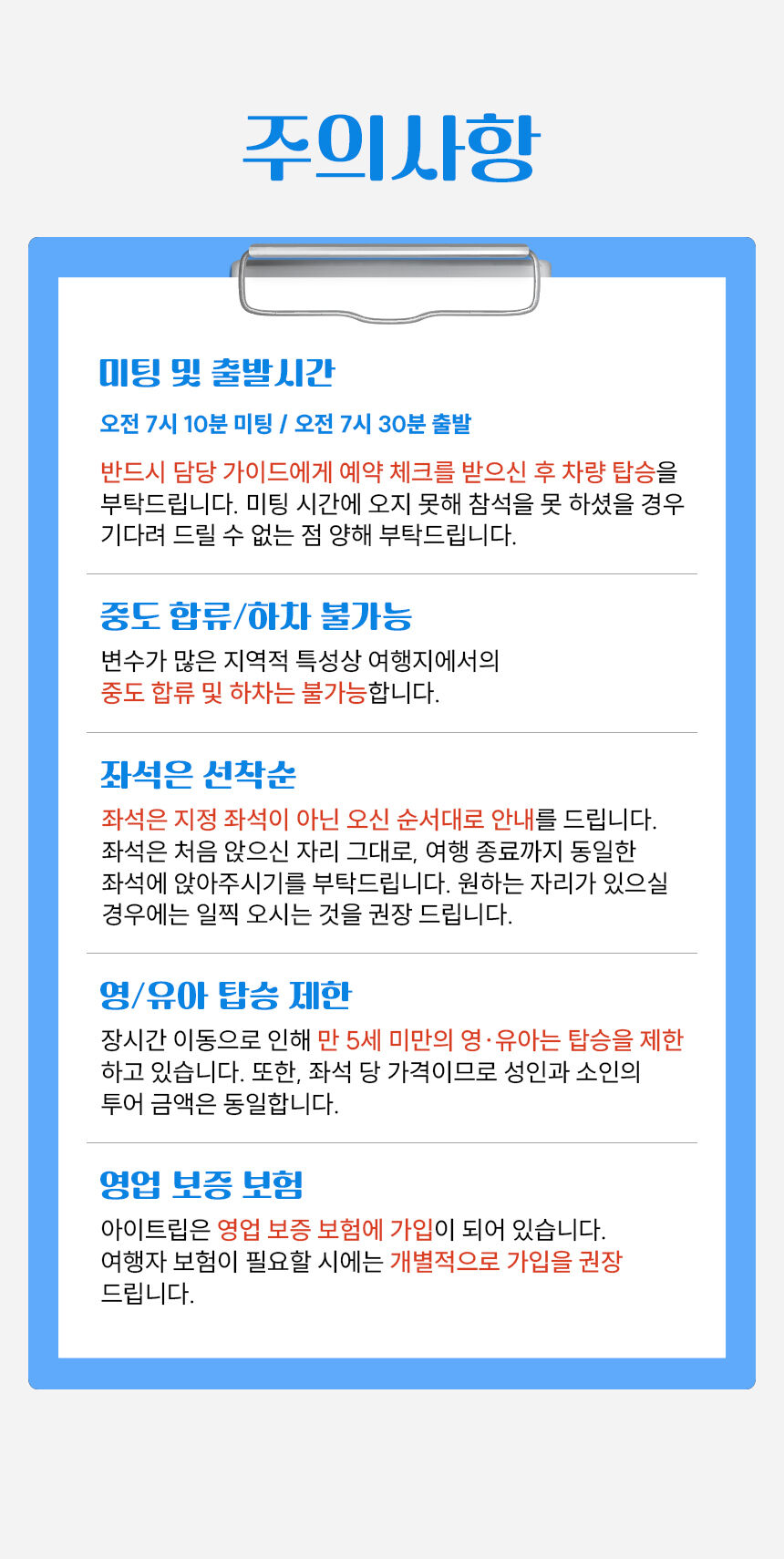 주의사항

미팅 및 출발시간

오전 7시 10분 미팅 / 오전 7시 30분 출발

반드시 담당 가이드에게 예약 체크를 받으신 후 차량 탑승을 부탁드립니다. 미팅 시간에 오지 못해 참석을 못 하셨을 경우 기다려 드릴 수 없는 점 양해 부탁드립니다.

중도 합류/하차 불가능

변수가 많은 지역적 특성상 여행지에서의 중도 합류 및 하차는 불가능합니다.

좌석은 선착순

좌석은 지정 좌석이 아닌 오신 순서대로 안내를 드립니다. 좌석은 처음 앉으신 자리 그대로, 여행 종료까지 동일한 좌석에 앉아주시기를 부탁드립니다. 원하는 자리가 있으실 경우에는 일찍 오시는 것을 권장 드립니다.

영/유아 탑승 제한

장시간 이동으로 인해 만 5세 미만의 영·유아는 탑승을 제한하고 있습니다. 또한, 좌석 당 가격이므로 성인과 소인의 투어 금액은 동일합니다.

영업 보증 보험

아이트립은 영업 보증 보험에 가입이 되어 있습니다. 여행자 보험이 필요할 시에는 개별적으로 가입을 권장 드립니다.